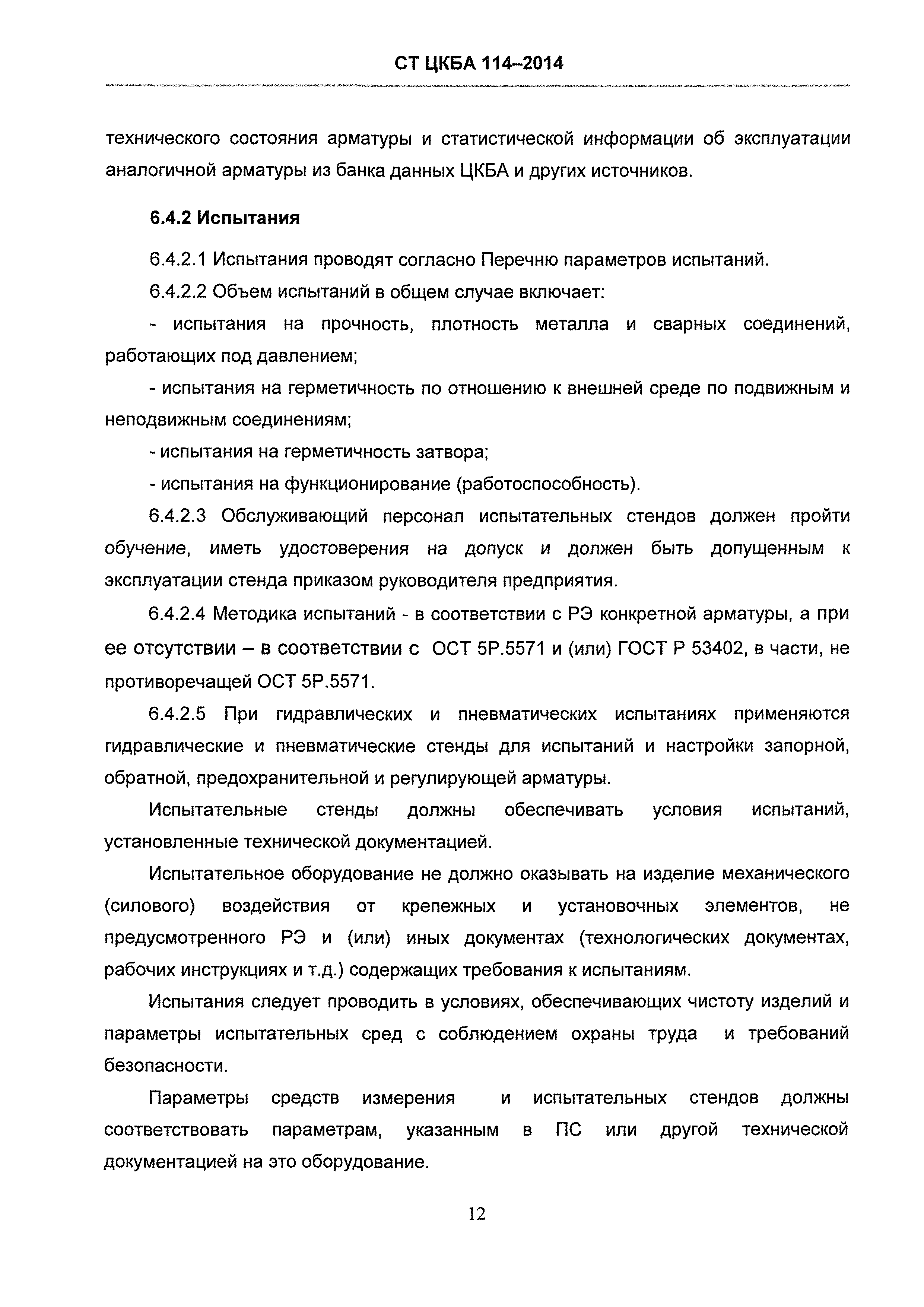 СТ ЦКБА 114–2014

технического состояния арматуры и статистической информации об эксплуатации аналогичной арматуры из банка данных ЦКБА и других источников.

6.4.2 Испытания

6.4.2.1 Испытания проводят согласно Перечню параметров испытаний.

6.4.2.2 Объем испытаний в общем случае включает:

- испытания на прочность, плотность металла и сварных соединений, работающих под давлением;

- испытания на герметичность по отношению к внешней среде по подвижным и неподвижным соединениям;

- испытания на герметичность затвора;

- испытания на функционирование (работоспособность).

6.4.2.3 Обслуживающий персонал испытательных стендов должен пройти обучение, иметь удостоверения на допуск и должен быть допущенным к эксплуатации стенда приказом руководителя предприятия.

6.4.2.4 Методика испытаний - в соответствии с РЭ конкретной арматуры, а при ее отсутствии – в соответствии с ОСТ 5Р.5571 и (или) ГОСТ Р 53402, в части, не противоречащей ОСТ 5Р.5571.

6.4.2.5 При гидравлических и пневматических испытаниях применяются гидравлические и пневматические стенды для испытаний и настройки запорной, обратной, предохранительной и регулирующей арматуры.

Испытательные стенды должны обеспечивать условия испытаний, установленные технической документацией.

Испытательное оборудование не должно оказывать на изделие механического (силового) воздействия от крепежных и установочных элементов, не предусмотренного РЭ и (или) иных документах (технологических документах, рабочих инструкциях и т.д.) содержащих требования к испытаниям.

Испытания следует проводить в условиях, обеспечивающих чистоту изделий и параметры испытательных сред с соблюдением охраны труда и требований безопасности.

Параметры средств измерения и испытательных стендов должны соответствовать параметрам, указанным в ПС или другой технической документацией на это оборудование.

12